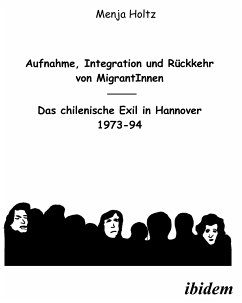 Menja Holtz

Aufnahme, Integration und Rückkehr von MigrantInnen

Das chilenische Exil in Hannover 1973-94

ibidem